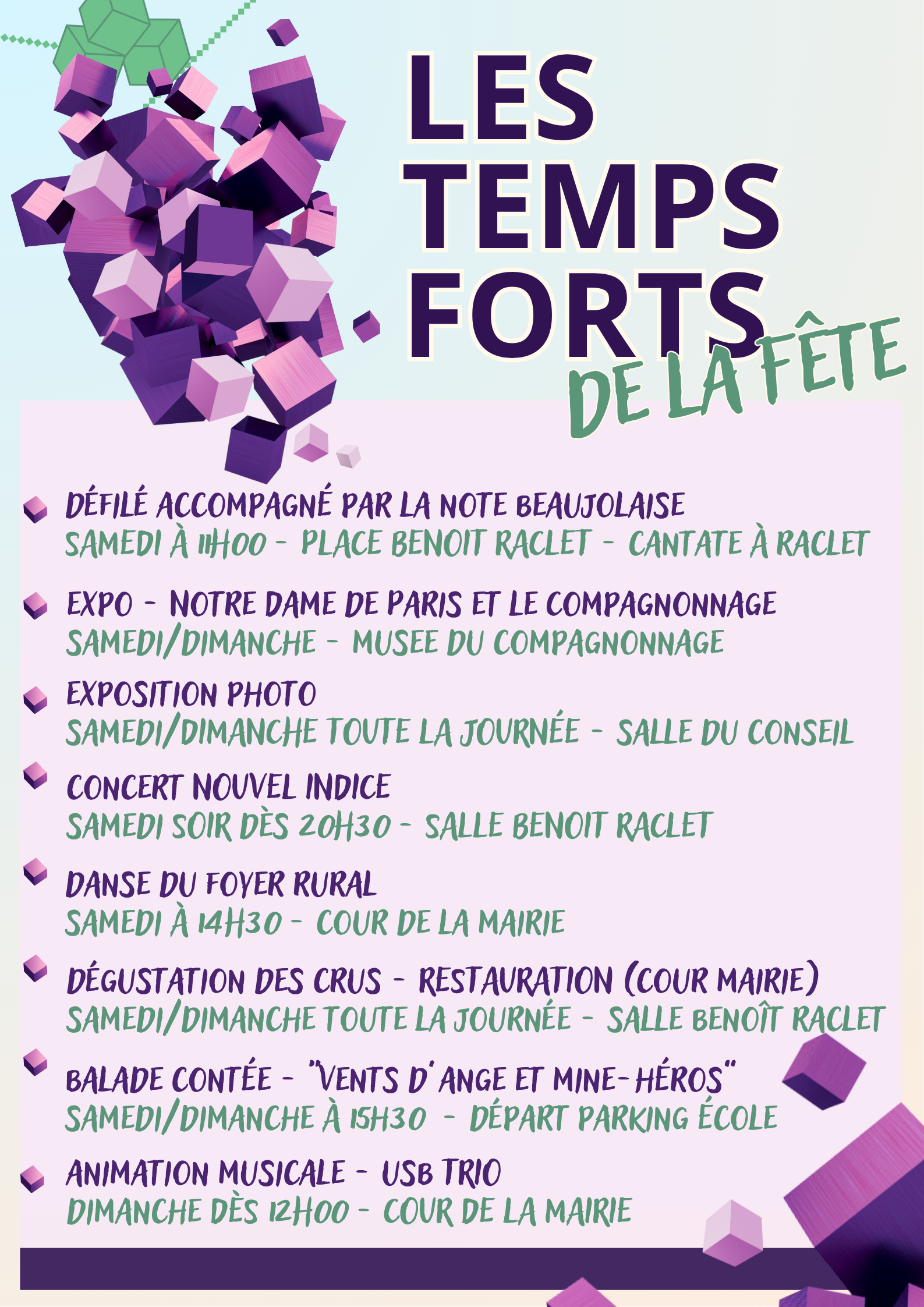 LES TEMPS FORTS

DE LA FÊTE

DÉFILÉ ACCOMPAGNÉ PAR LA NOTE BEAUJOLAISE
SAMEDI À 11H00 - PLACE BENOIT RACLET - CANTATE À RACLET

EXPO - NOTRE DAME DE PARIS ET LE COMPAGNONNAGE
SAMEDI/DIMANCHE - MUSEE DU COMPAGNONNAGE

EXPOSITION PHOTO
SAMEDI/DIMANCHE TOUTE LA JOURNÉE - SALLE DU CONSEIL

CONCERT NOUVEL INDICE
SAMEDI SOIR DÈS 20H30 - SALLE BENOIT RACLET

DANSE DU FOYER RURAL
SAMEDI À 14H30 - COUR DE LA MAIRIE

DÉGUSTATION DES CRUS - RESTAURATION (COUR MAIRIE)
SAMEDI/DIMANCHE TOUTE LA JOURNÉE - SALLE BENOÎT RACLET

BALADE CONTÉE - "VENTS D'ANGE ET MINE-HÉROS"
SAMEDI/DIMANCHE À 15H30 - DÉPART PARKING ÉCOLE

ANIMATION MUSICALE - USB TRIO
DIMANCHE DÈS 12H00 - COUR DE LA MAIRIE